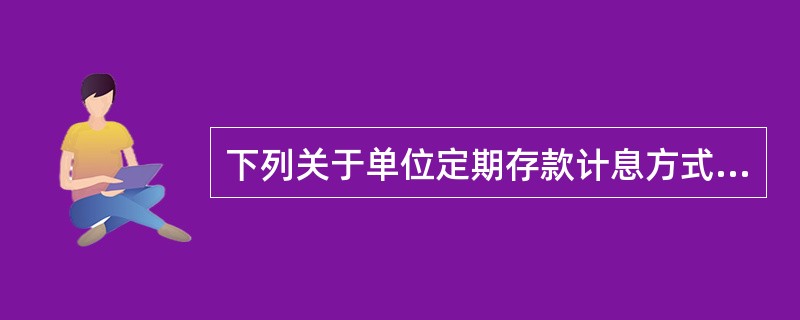 下列关于单位定期存款计息方式...